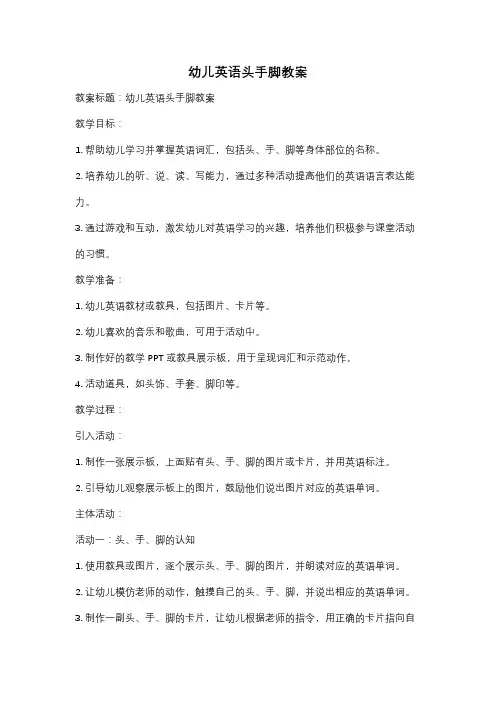 幼儿英语头手脚教案

教案标题：幼儿英语头手脚教案

教学目标：

1. 帮助幼儿学习并掌握英语词汇，包括头、手、脚等身体部位的名称。

2. 培养幼儿的听、说、读、写能力，通过多种活动提高他们的英语语言表达能力。

3. 通过游戏和互动，激发幼儿对英语学习的兴趣，培养他们积极参与课堂活动的习惯。

教学准备：

1. 幼儿英语教材或教具，包括图片、卡片等。

2. 幼儿喜欢的音乐和歌曲，可用于活动中。

3. 制作好的教学 PPT 或教具展示板，用于呈现词汇和示范动作。

4. 活动道具，如头饰、手套、脚印等。

教学过程：

引入活动：

1. 制作一张展示板，上面贴有头、手、脚的图片或卡片，并用英语标注。

2. 引导幼儿观察展示板上的图片，鼓励他们说出图片对应的英语单词。

主体活动：

活动一：头、手、脚的认知

1. 使用教具或图片，逐个展示头、手、脚的图片，并朗读对应的英语单词。

2. 让幼儿模仿老师的动作，触摸自己的头、手、脚，并说出相应的英语单词。

3. 制作一副头、手、脚的卡片，让幼儿根据老师的指令，用正确的卡片指向自